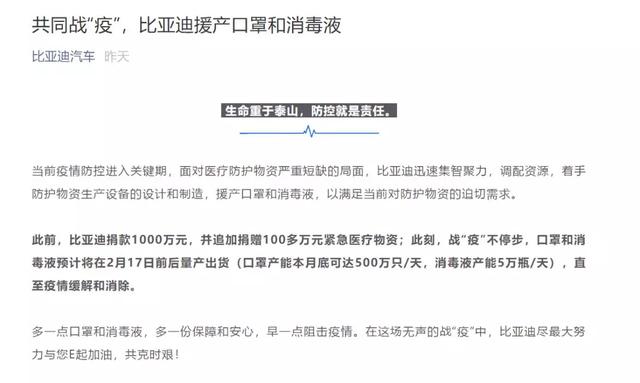 共同战“疫”，比亚迪援产口罩和消毒液

比亚迪汽车 昨天

生命重于泰山，防控就是责任。

当前疫情防控进入关键期，面对医疗防护物资严重短缺的局面，比亚迪迅速集智聚力，调配资源，着手防护物资生产设备的设计和制造，援产口罩和消毒液，以满足当前对防护物资的迫切需求。

此前，比亚迪捐款1000万元，并追加捐赠100多万元紧急医疗物资；此刻，战“疫”不停步，口罩和消毒液预计将在2月17日前后量产出货（口罩产能本月底可达500万只/天，消毒液产能5万瓶/天），直至疫情缓解和消除。

多一点口罩和消毒液，多一份保障和安心，早一点阻击疫情。在这场无声的战“疫”中，比亚迪尽最大努力与您E起加油，共克时艰！